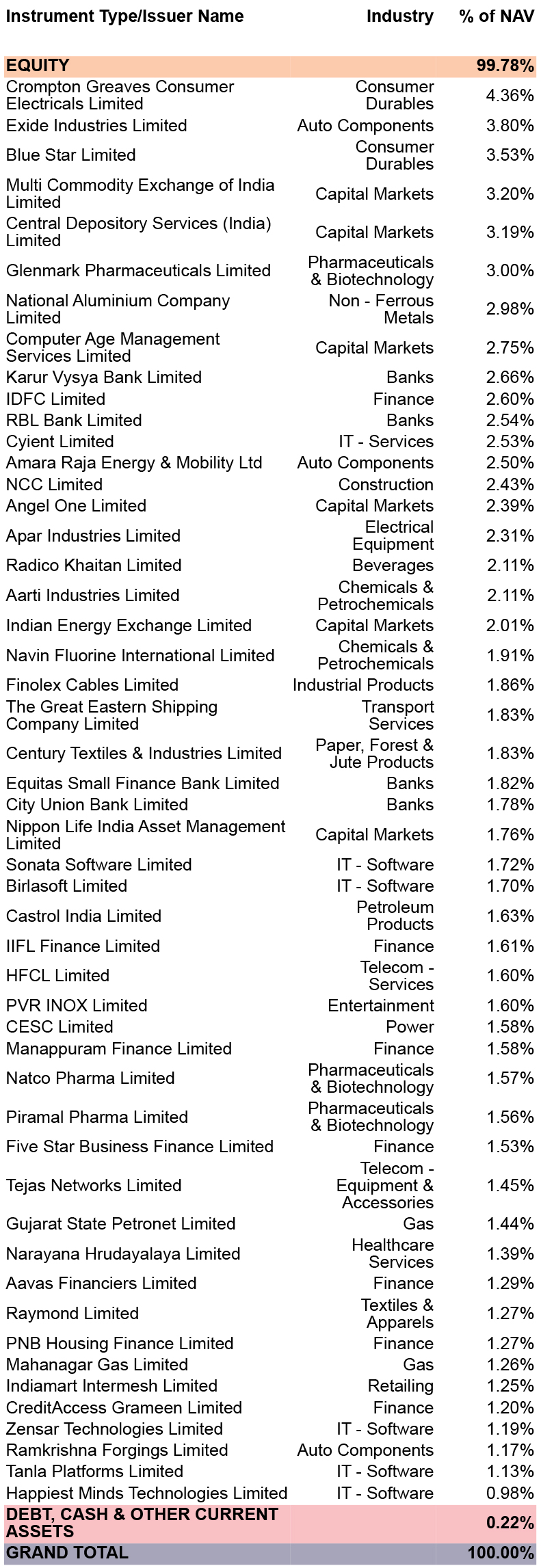 | Instrument Type/Issuer Name | Industry | % of NAV |
|---|---|---|
| EQUITY | | 99.78% |
| Crompton Greaves Consumer Electricals Limited | Consumer Durables | 4.36% |
| Exide Industries Limited | Auto Components | 3.80% |
| Blue Star Limited | Consumer Durables | 3.53% |
| Multi Commodity Exchange of India Limited | Capital Markets | 3.20% |
| Central Depository Services (India) Limited | Capital Markets | 3.19% |
| Glenmark Pharmaceuticals Limited | Pharmaceuticals & Biotechnology | 3.00% |
| National Aluminium Company Limited | Non - Ferrous Metals | 2.98% |
| Computer Age Management Services Limited | Capital Markets | 2.75% |
| Karur Vysya Bank Limited | Banks | 2.66% |
| IDFC Limited | Finance | 2.60% |
| RBL Bank Limited | Banks | 2.54% |
| Cyient Limited | IT - Services | 2.53% |
| Amara Raja Energy & Mobility Ltd | Auto Components | 2.50% |
| NCC Limited | Construction | 2.43% |
| Angel One Limited | Capital Markets | 2.39% |
| Apar Industries Limited | Electrical Equipment | 2.31% |
| Radico Khaitan Limited | Beverages | 2.11% |
| Aarti Industries Limited | Chemicals & Petrochemicals | 2.11% |
| Indian Energy Exchange Limited | Capital Markets | 2.01% |
| Navin Fluorine International Limited | Chemicals & Petrochemicals | 1.91% |
| Finolex Cables Limited | Industrial Products | 1.86% |
| The Great Eastern Shipping Company Limited | Transport Services | 1.83% |
| Century Textiles & Industries Limited | Paper, Forest & Jute Products | 1.83% |
| Equitas Small Finance Bank Limited | Banks | 1.82% |
| City Union Bank Limited | Banks | 1.78% |
| Nippon Life India Asset Management Limited | Capital Markets | 1.76% |
| Sonata Software Limited | IT - Software | 1.72% |
| Birlasoft Limited | IT - Software | 1.70% |
| Castrol India Limited | Petroleum Products | 1.63% |
| IIFL Finance Limited | Finance | 1.61% |
| HFCL Limited | Telecom - Services | 1.60% |
| PVR INOX Limited | Entertainment | 1.60% |
| CESC Limited | Power | 1.58% |
| Manappuram Finance Limited | Finance | 1.58% |
| Natco Pharma Limited | Pharmaceuticals & Biotechnology | 1.57% |
| Piramal Pharma Limited | Pharmaceuticals & Biotechnology | 1.56% |
| Five Star Business Finance Limited | Finance | 1.53% |
| Tejas Networks Limited | Telecom - Equipment & Accessories | 1.45% |
| Gujarat State Petronet Limited | Gas | 1.44% |
| Narayana Hrudayalaya Limited | Healthcare Services | 1.39% |
| Aavas Financiers Limited | Finance | 1.29% |
| Raymond Limited | Textiles & Apparels | 1.27% |
| PNB Housing Finance Limited | Finance | 1.27% |
| Mahanagar Gas Limited | Gas | 1.26% |
| Indiamart Intermesh Limited | Retailing | 1.25% |
| CreditAccess Grameen Limited | Finance | 1.20% |
| Zensar Technologies Limited | IT - Software | 1.19% |
| Ramkrishna Forgings Limited | Auto Components | 1.17% |
| Tanla Platforms Limited | IT - Software | 1.13% |
| Happiest Minds Technologies Limited | IT - Software | 0.98% |
| DEBT, CASH & OTHER CURRENT ASSETS | | 0.22% |
| GRAND TOTAL | | 100.00% |